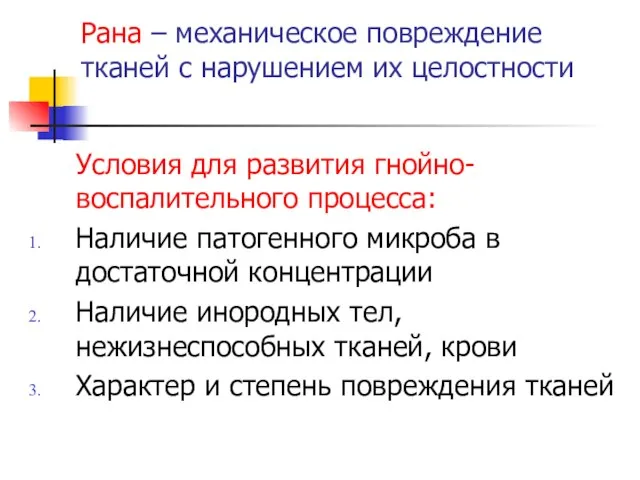 Рана – механическое повреждение тканей с нарушением их целостности

Условия для развития гнойно-воспалительного процесса:

1. Наличие патогенного микроба в достаточной концентрации
2. Наличие инородных тел, нежизнеспособных тканей, крови
3. Характер и степень повреждения тканей